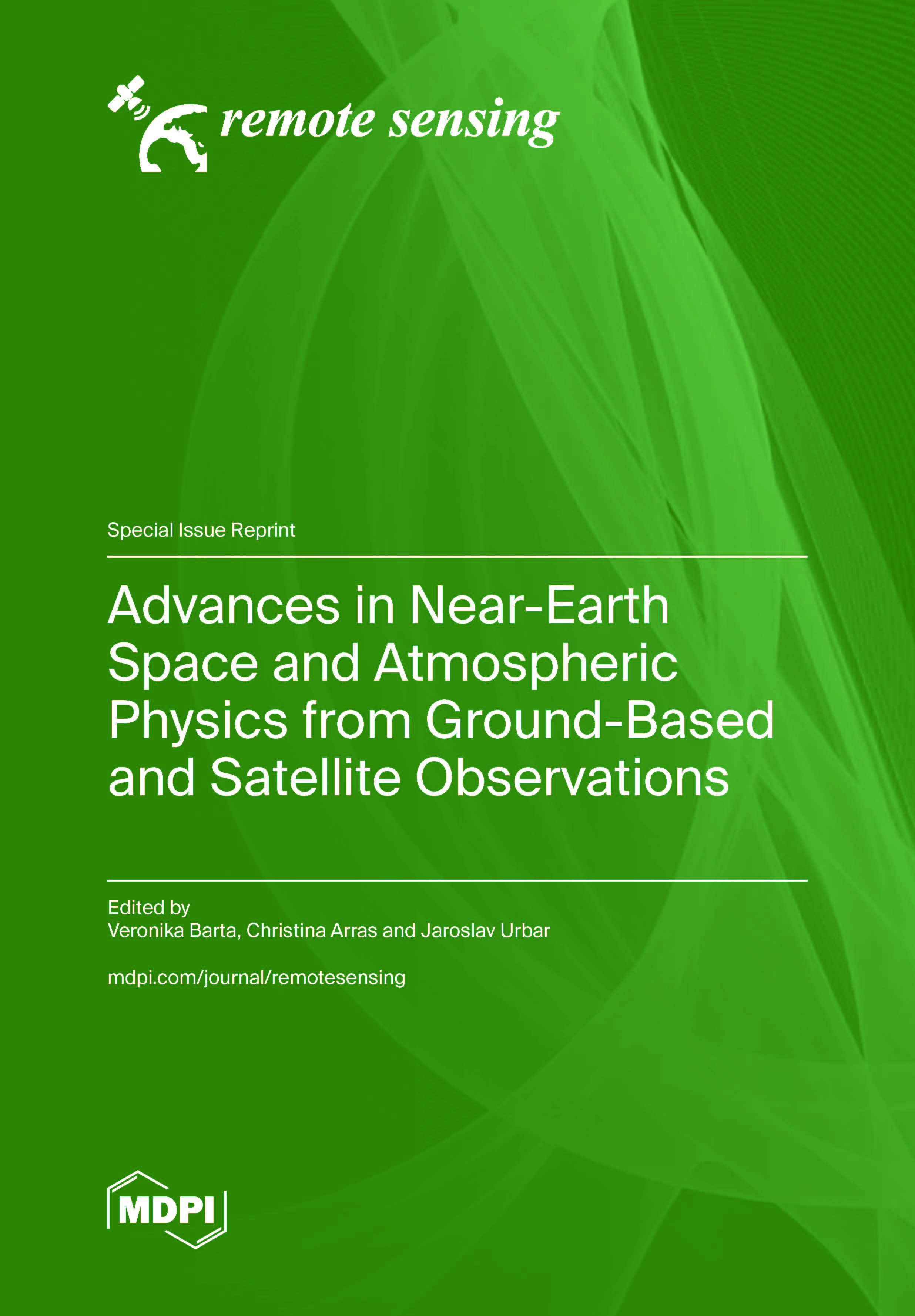 remote sensing

Special Issue Reprint

Advances in Near-Earth Space and Atmospheric Physics from Ground-Based and Satellite Observations

Edited by
Veronika Barta, Christina Arras and Jaroslav Urbar

mdpi.com/journal/remotesensing

MDPI